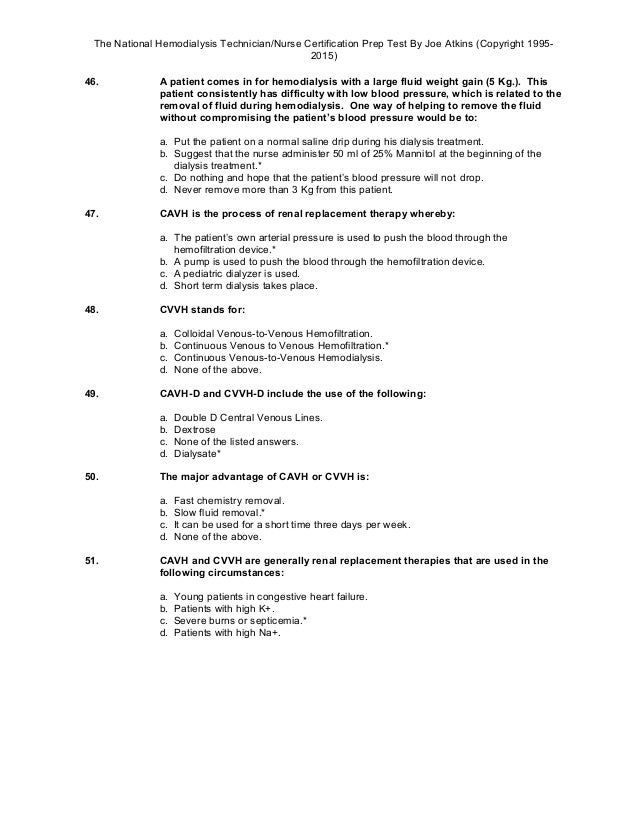 The National Hemodialysis Technician/Nurse Certification Prep Test By Joe Atkins (Copyright 1995-2015)

46. A patient comes in for hemodialysis with a large fluid weight gain (5 Kg.). This patient consistently has difficulty with low blood pressure, which is related to the removal of fluid during hemodialysis. One way of helping to remove the fluid without compromising the patient's blood pressure would be to:

a. Put the patient on a normal saline drip during his dialysis treatment.
b. Suggest that the nurse administer 50 ml of 25% Mannitol at the beginning of the dialysis treatment.*
c. Do nothing and hope that the patient's blood pressure will not drop.
d. Never remove more than 3 Kg from this patient.

47. CAVH is the process of renal replacement therapy whereby:

a. The patient's own arterial pressure is used to push the blood through the hemofiltration device.*
b. A pump is used to push the blood through the hemofiltration device.
c. A pediatric dialyzer is used.
d. Short term dialysis takes place.

48. CVVH stands for:

a. Colloidal Venous-to-Venous Hemofiltration.
b. Continuous Venous to Venous Hemofiltration.*
c. Continuous Venous-to-Venous Hemodialysis.
d. None of the above.

49. CAVH-D and CVVH-D include the use of the following:

a. Double D Central Venous Lines.
b. Dextrose
c. None of the listed answers.
d. Dialysate*

50. The major advantage of CAVH or CVVH is:

a. Fast chemistry removal.
b. Slow fluid removal.*
c. It can be used for a short time three days per week.
d. None of the above.

51. CAVH and CVVH are generally renal replacement therapies that are used in the following circumstances:

a. Young patients in congestive heart failure.
b. Patients with high K+.
c. Severe burns or septicemia.*
d. Patients with high Na+.